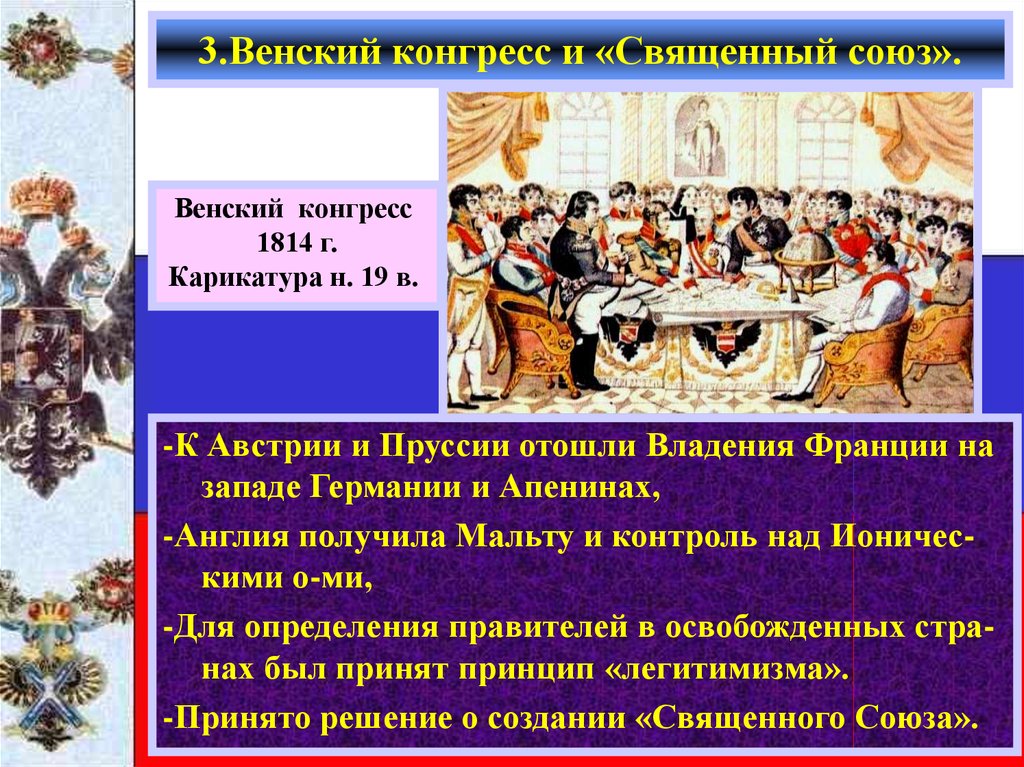 3.Венский конгресс и «Священный союз».

Венский конгресс 1814 г. Карикатура н. 19 в.

-К Австрии и Пруссии отошли Владения Франции на западе Германии и Апенинах,

-Англия получила Мальту и контроль над Ионическими о-ми,

-Для определения правителей в освобожденных странах был принят принцип «легитимизма».

-Принято решение о создании «Священного Союза».